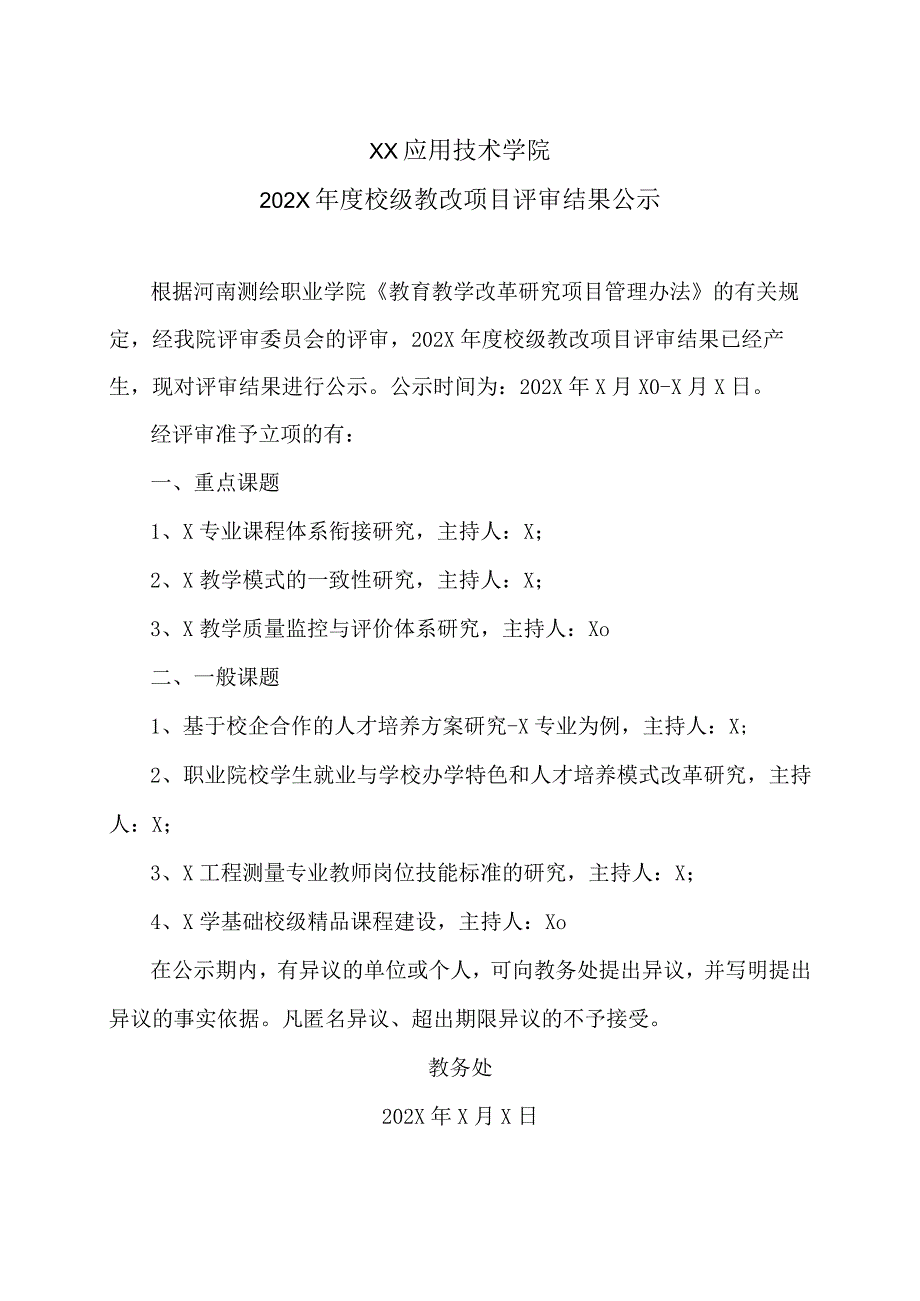 XX应用技术学院

202X年度校级教改项目评审结果公示

根据河南测绘职业学院《教育教学改革研究项目管理办法》的有关规定，经我院评审委员会的评审，202X年度校级教改项目评审结果已经产生，现对评审结果进行公示。公示时间为：202X年X月X0-X月X日。

经评审准予立项的有：

一、重点课题

1、X专业课程体系衔接研究，主持人：X;

2、X教学模式的一致性研究，主持人：X;

3、X教学质量监控与评价体系研究，主持人：Xo

二、一般课题

1、基于校企合作的人才培养方案研究-X专业为例，主持人：X;

2、职业院校学生就业与学校办学特色和人才培养模式改革研究，主持人：X;

3、X工程测量专业教师岗位技能标准的研究，主持人：X;

4、X学基础校级精品课程建设，主持人：Xo

在公示期内，有异议的单位或个人，可向教务处提出异议，并写明提出异议的事实依据。凡匿名异议、超出期限异议的不予接受。

教务处

202X年X月X日